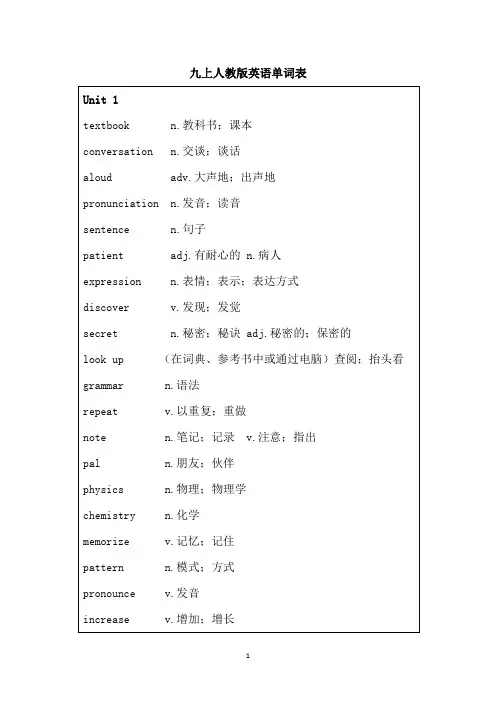 九上人教版英语单词表

Unit 1

textbook n.教科书；课本

conversation n.交谈；谈话

aloud adv.大声地；出声地

pronunciation n.发音；读音

sentence n.句子

patient adj.有耐心的 n.病人

expression n.表情；表示；表达方式

discover v.发现；发觉

secret n.秘密；秘诀 adj.秘密的；保密的

look up （在词典、参考书中或通过电脑）查阅；抬头看

grammar n.语法

repeat v.以重复；重做

note n.笔记；记录 v.注意；指出

pal n.朋友；伙伴

physics n.物理；物理学

chemistry n.化学

memorize v.记忆；记住

pattern n.模式；方式

pronounce v.发音

increase v.增加；增长

1